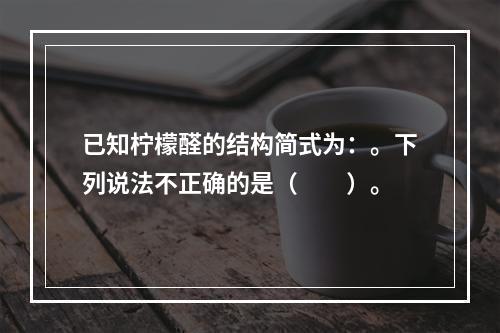 已知柠檬醛的结构简式为：。下列说法不正确的是（　　）。